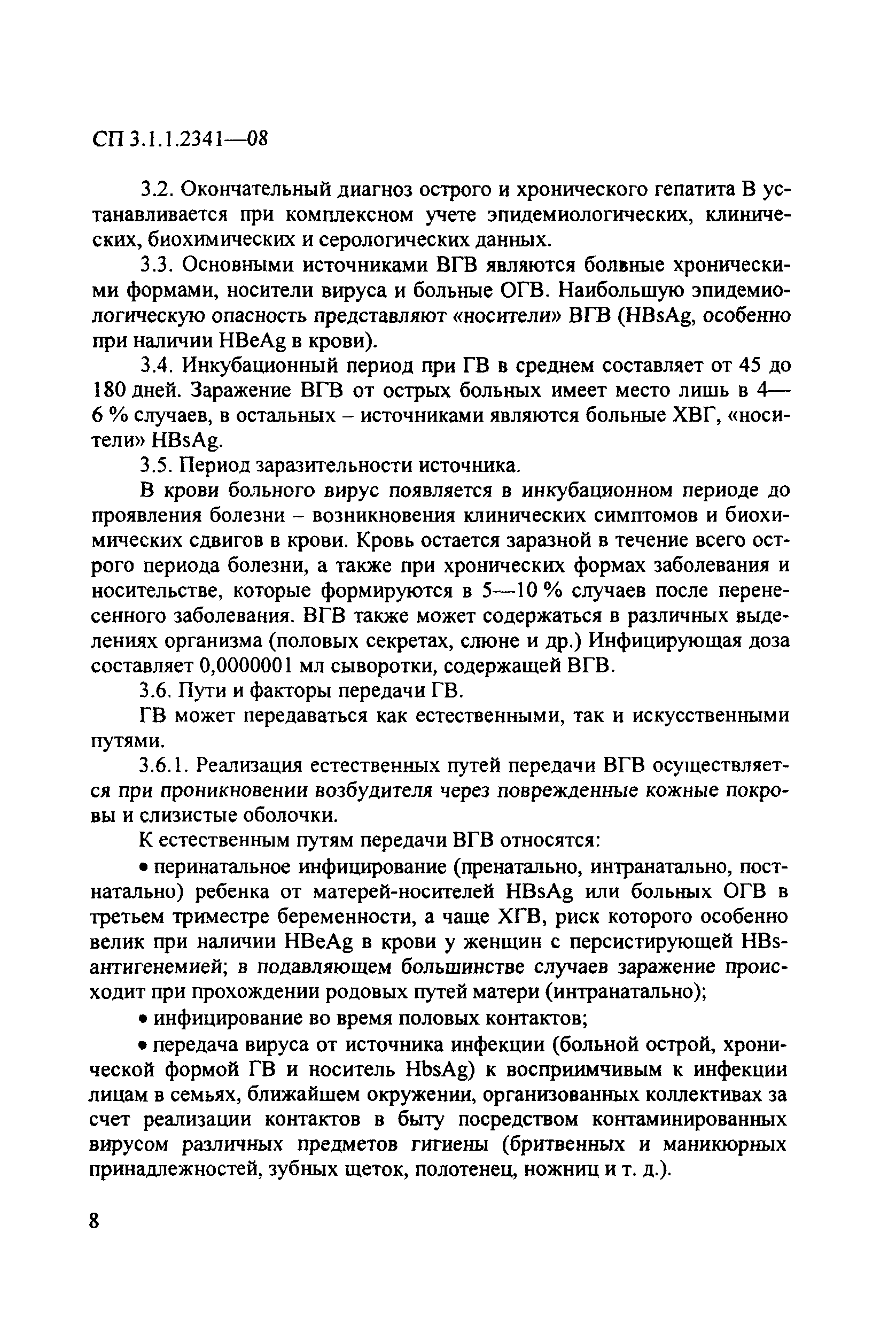 СП 3.1.1.2341—08

3.2. Окончательный диагноз острого и хронического гепатита В устанавливается при комплексном учете эпидемиологических, клинических, биохимических и серологических данных.

3.3. Основными источниками ВГВ являются больные хроническими формами, носители вируса и больные ОГВ. Наибольшую эпидемиологическую опасность представляют «носители» ВГВ (HBsAg, особенно при наличии HBeAg в крови).

3.4. Инкубационный период при ГВ в среднем составляет от 45 до 180 дней. Заражение ВГВ от острых больных имеет место лишь в 4—6 % случаев, в остальных – источниками являются больные ХВГ, «носители» HBsAg.

3.5. Период заразительности источника.

В крови больного вирус появляется в инкубационном периоде до проявления болезни – возникновения клинических симптомов и биохимических сдвигов в крови. Кровь остается заразной в течение всего острого периода болезни, а также при хронических формах заболевания и носительстве, которые формируются в 5—10 % случаев после перенесенного заболевания. ВГВ также может содержаться в различных выделениях организма (половых секретах, слюне и др.) Инфицирующая доза составляет 0,0000001 мл сыворотки, содержащей ВГВ.

3.6. Пути и факторы передачи ГВ.

ГВ может передаваться как естественными, так и искусственными путями.

3.6.1. Реализация естественных путей передачи ВГВ осуществляется при проникновении возбудителя через поврежденные кожные покровы и слизистые оболочки.

К естественным путям передачи ВГВ относятся:

• перинатальное инфицирование (пренатально, интранатально, постнатально) ребенка от матерей-носителей HBsAg или больных ОГВ в третьем триместре беременности, а чаще ХГВ, риск которого особенно велик при наличии HBeAg в крови у женщин с персистирующей HBs-антигенемией; в подавляющем большинстве случаев заражение происходит при прохождении родовых путей матери (интранатально);

• инфицирование во время половых контактов;

• передача вируса от источника инфекции (больной острой, хронической формой ГВ и носитель HbsAg) к восприимчивым к инфекции лицам в семьях, ближайшем окружении, организованных коллективах за счет реализации контактов в быту посредством контаминированных вирусом различных предметов гигиены (бритвенных и маникюрных принадлежностей, зубных щеток, полотенец, ножниц и т. д.).

8